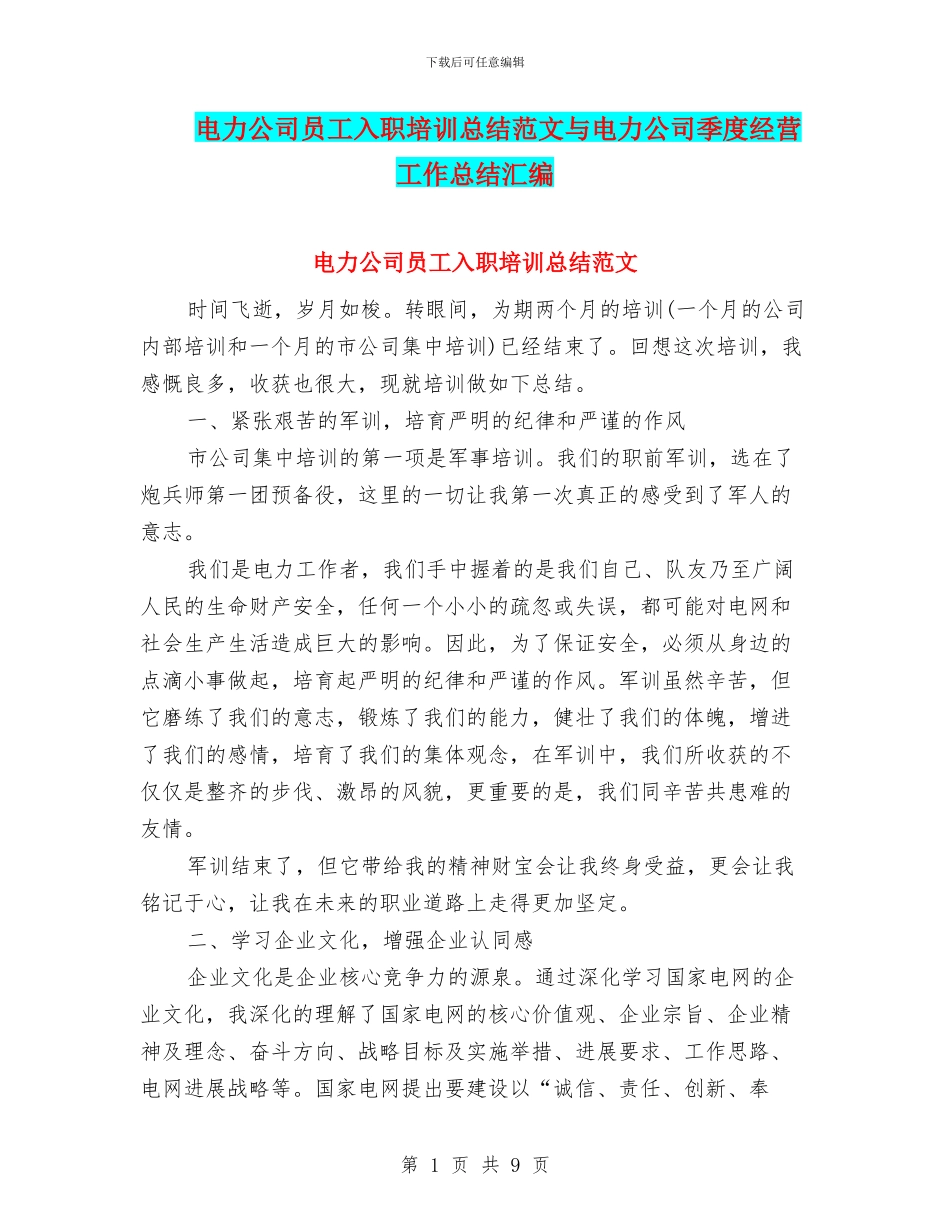 下载后可任意编辑

电力公司员工入职培训总结范文与电力公司季度经营工作总结汇编

电力公司员工入职培训总结范文

时间飞逝，岁月如梭。转眼间，为期两个月的培训(一个月的公司内部培训和一个月的市公司集中培训)已经结束了。回想这次培训，我感慨良多，收获也很大，现就培训做如下总结。

一、紧张艰苦的军训，培育严明的纪律和严谨的作风

市公司集中培训的第一项是军事培训。我们的职前军训，选在了炮兵师第一团预备役，这里的一切让我第一次真正的感受到了军人的意志。

我们是电力工作者，我们手中握着的是我们自己、队友乃至广阔人民的生命财产安全，任何一个小小的疏忽或失误，都可能对电网和社会生产生活造成巨大的影响。因此，为了保证安全，必须从身边的点滴小事做起，培育起严明的纪律和严谨的作风。军训虽然辛苦，但它磨练了我们的意志，锻炼了我们的能力，健壮了我们的体魄，增进了我们的感情，培育了我们的集体观念，在军训中，我们所收获的不仅仅是整齐的步伐、激昂的风貌，更重要的是，我们同辛苦共患难的友情。

军训结束了，但它带给我的精神财宝会让我终身受益，更会让我铭记于心，让我在未来的职业道路上走得更加坚定。

二、学习企业文化，增强企业认同感

企业文化是企业核心竞争力的源泉。通过深化学习国家电网的企业文化，我深化的理解了国家电网的核心价值观、企业宗旨、企业精神及理念、奋斗方向、战略目标及实施举措、进展要求、工作思路、电网进展战略等。国家电网提出要建设以“诚信、责任、创新、奉

第 1 页 共 9 页